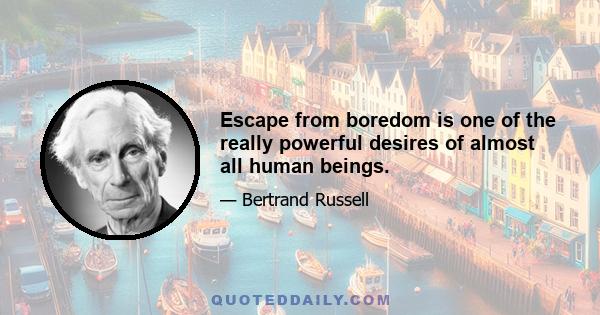 Escape from boredom is one of the really powerful desires of almost all human beings.

— Bertrand Russell

QUOTEDDAILY.COM